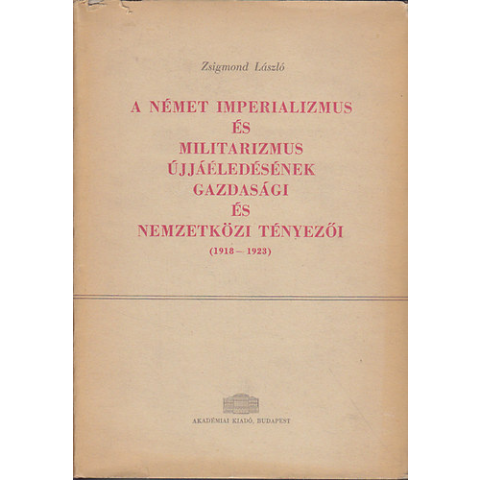 Zsigmond László

A NÉMET IMPERIALIZMUS
ÉS
MILITARIZMUS
ÚJJÁÉLEDÉSÉNEK
GAZDASÁGI
ÉS
NEMZETKÖZI TÉNYEZŐI
(1918 – 1923)

AKADÉMIAI KIADÓ, BUDAPEST